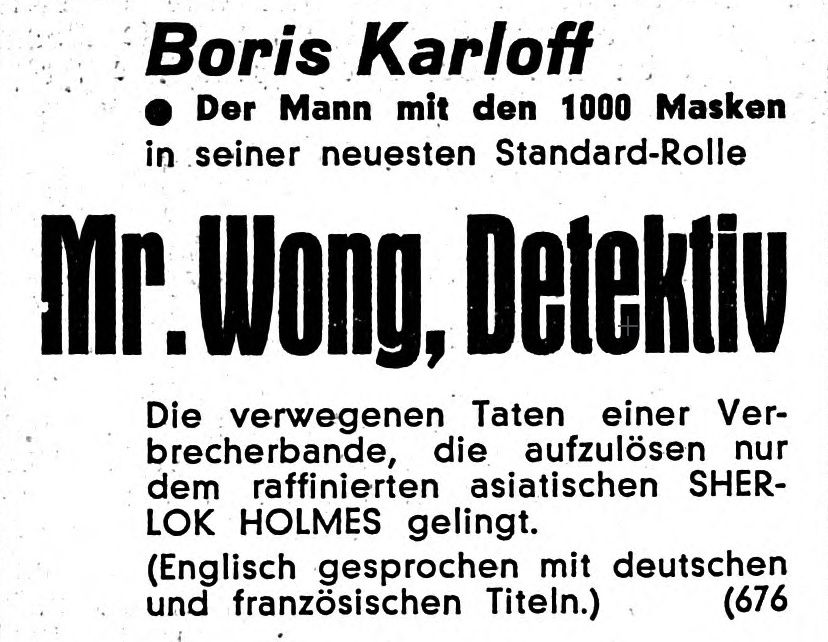 Boris Karloff

• Der Mann mit den 1000 Masken
in seiner neuesten Standard-Rolle

Mr. Wong, Detektiv

Die verwegenen Taten einer Verbrecherbande, die aufzulösen nur dem raffinierten asiatischen SHERLOK HOLMES gelingt.

(Englisch gesprochen mit deutschen und französischen Titeln.) (676